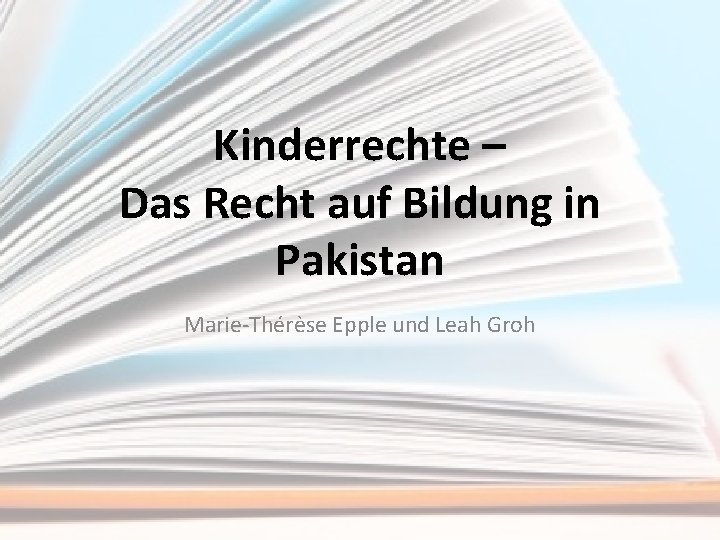 Kinderrechte –
Das Recht auf Bildung in Pakistan

Marie-Thérèse Epple und Leah Groh